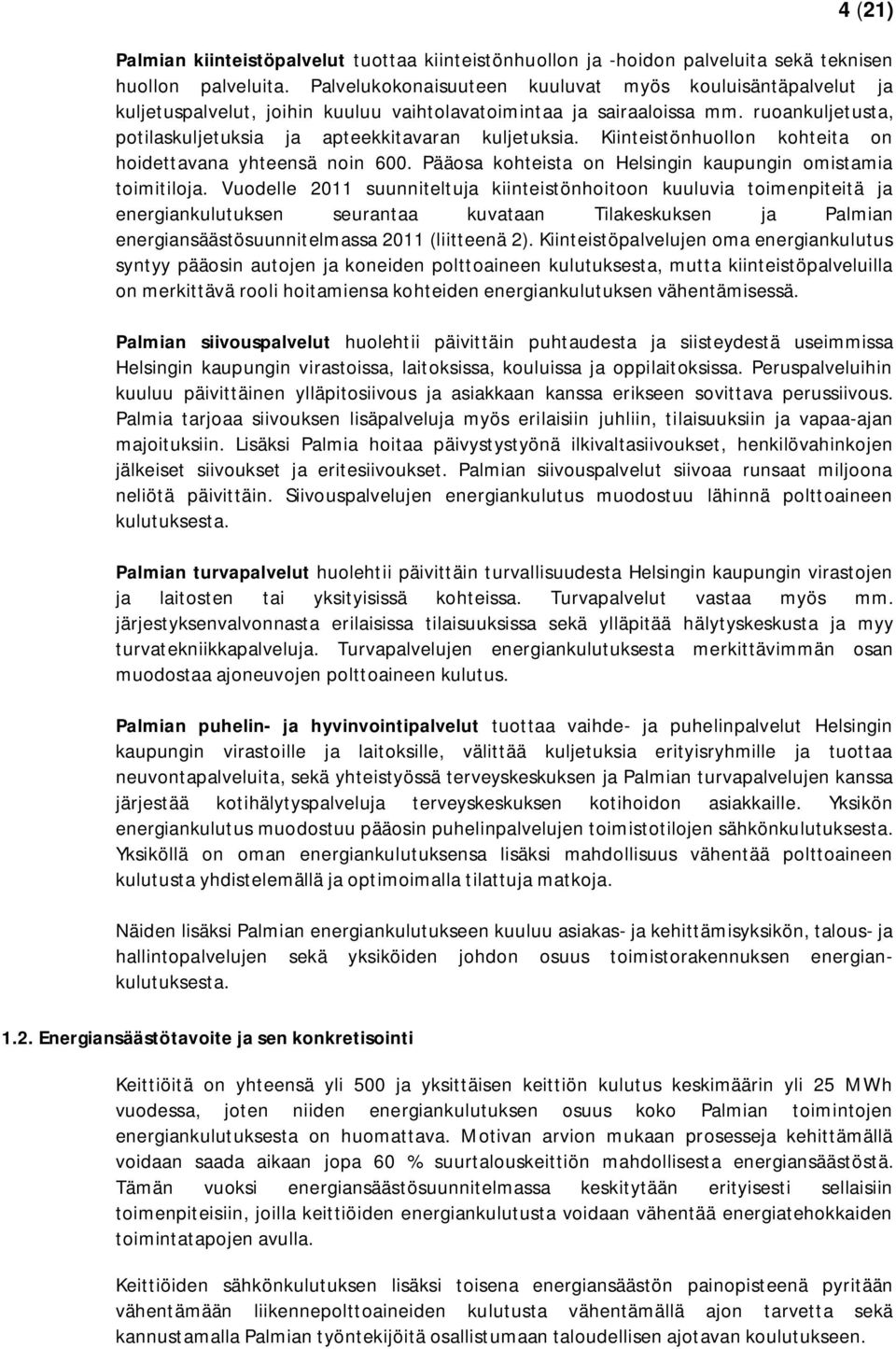 4 (21)

Palmian kiinteistöpalvelut tuottaa kiinteistönhuollon ja -hoidon palveluita sekä teknisen huollon palveluita. Palvelukokonaisuuteen kuuluvat myös kouluisäntäpalvelut ja kuljetuspalvelut, joihin kuuluu vaihtolavatoimintaa ja sairaaloissa mm. ruoankuljetusta, potilaskuljetuksia ja apteekkitavaran kuljetuksia. Kiinteistönhuollon kohteita on hoidettavana yhteensä noin 600. Pääosa kohteista on Helsingin kaupungin omistamia toimitiloja. Vuodelle 2011 suunniteltuja kiinteistönhoitoon kuuluvia toimenpiteitä ja energiankulutuksen seurantaa kuvataan Tilakeskuksen ja Palmian energiansäästösuunnitelmassa 2011 (liitteenä 2). Kiinteistöpalvelujen oma energiankulutus syntyy pääosin autojen ja koneiden polttoaineen kulutuksesta, mutta kiinteistöpalveluilla on merkittävä rooli hoitamiensa kohteiden energiankulutuksen vähentämisessä.

Palmian siivouspalvelut huolehtii päivittäin puhtaudesta ja siisteydestä useimmissa Helsingin kaupungin virastoissa, laitoksissa, kouluissa ja oppilaitoksissa. Peruspalveluihin kuuluu päivittäinen ylläpitosiivous ja asiakkaan kanssa erikseen sovittava perussiivous. Palmia tarjoaa siivouksen lisäpalveluja myös erilaisiin juhliin, tilaisuuksiin ja vapaa-ajan majoituksiin. Lisäksi Palmia hoitaa päivystystyönä ilkivaltasiivoukset, henkilövahinkojen jälkeiset siivoukset ja eritesiivoukset. Palmian siivouspalvelut siivoaa runsaat miljoona neliötä päivittäin. Siivouspalvelujen energiankulutus muodostuu lähinnä polttoaineen kulutuksesta.

Palmian turvapalvelut huolehtii päivittäin turvallisuudesta Helsingin kaupungin virastojen ja laitosten tai yksityisissä kohteissa. Turvapalvelut vastaa myös mm. järjestyksenvalvonnasta erilaisissa tilaisuuksissa sekä ylläpitää hälytyskeskusta ja myy turvatekniikkapalveluja. Turvapalvelujen energiankulutuksesta merkittävimmän osan muodostaa ajoneuvojen polttoaineen kulutus.

Palmian puhelin- ja hyvinvointipalvelut tuottaa vaihde- ja puhelinpalvelut Helsingin kaupungin virastoille ja laitoksille, välittää kuljetuksia erityisryhmille ja tuottaa neuvontapalveluita, sekä yhteistyössä terveyskeskuksen ja Palmian turvapalvelujen kanssa järjestää kotihälytyspalveluja terveyskeskuksen kotihoidon asiakkaille. Yksikön energiankulutus muodostuu pääosin puhelinpalvelujen toimistotilojen sähkönkulutuksesta. Yksiköllä on oman energiankulutuksensa lisäksi mahdollisuus vähentää polttoaineen kulutusta yhdistelemällä ja optimoimalla tilattuja matkoja.

Näiden lisäksi Palmian energiankulutukseen kuuluu asiakas- ja kehittämisyksikön, talous- ja hallintopalvelujen sekä yksiköiden johdon osuus toimistorakennuksen energiankulutuksesta.

1.2. Energiansäästötavoite ja sen konkretisointi

Keittiöitä on yhteensä yli 500 ja yksittäisen keittiön kulutus keskimäärin yli 25 MWh vuodessa, joten niiden energiankulutuksen osuus koko Palmian toimintojen energiankulutuksesta on huomattava. Motivan arvion mukaan prosesseja kehittämällä voidaan saada aikaan jopa 60 % suurtalouskeittiön mahdollisesta energiansäästöstä. Tämän vuoksi energiansäästösuunnitelmassa keskitytään erityisesti sellaisiin toimenpiteisiin, joilla keittiöiden energiankulutusta voidaan vähentää energiatehokkaiden toimintatapojen avulla.

Keittiöiden sähkönkulutuksen lisäksi toisena energiansäästön painopisteenä pyritään vähentämään liikennepolttoaineiden kulutusta vähentämällä ajon tarvetta sekä kannustamalla Palmian työntekijöitä osallistumaan taloudellisen ajotavan koulutukseen.